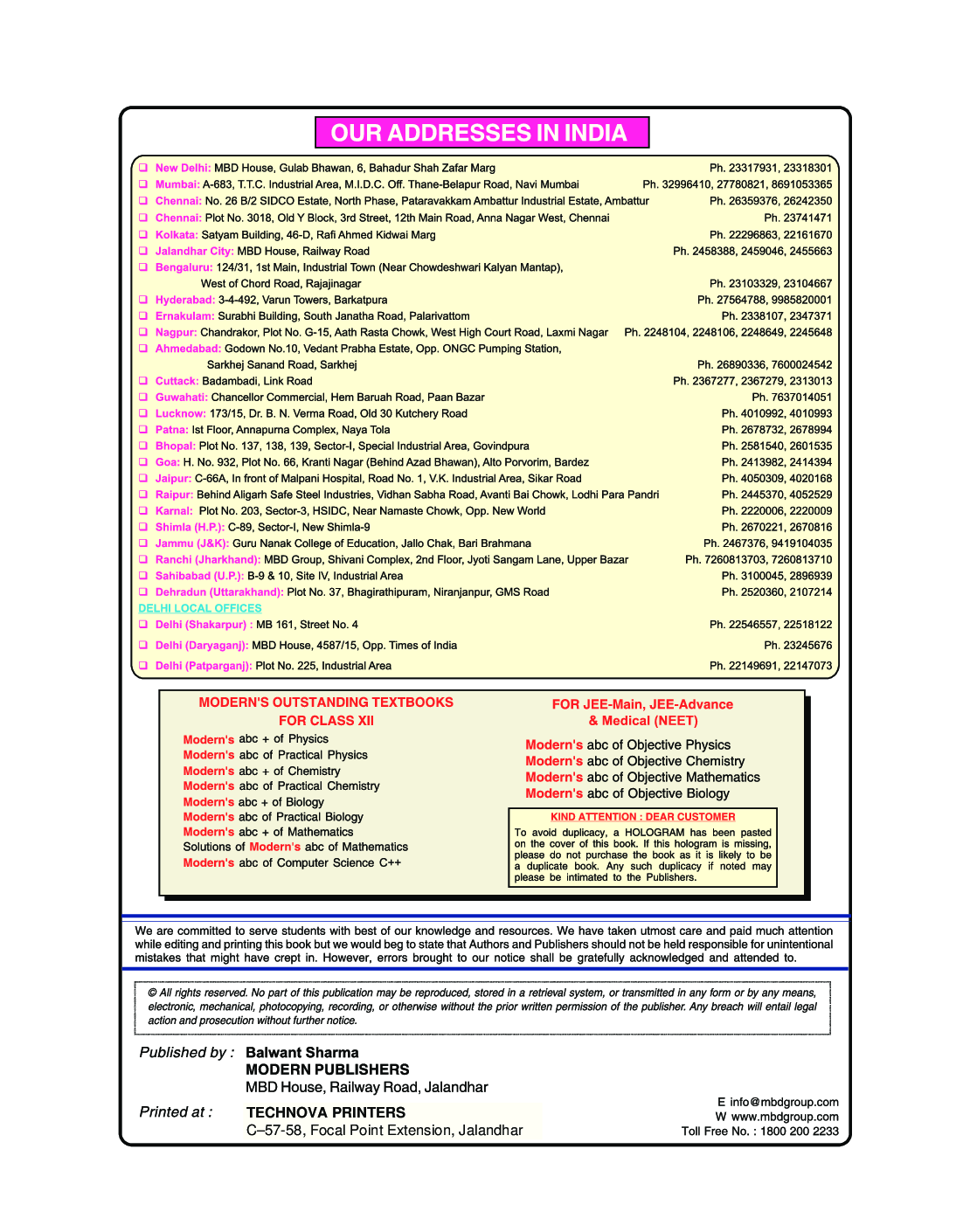 OUR ADDRESSES IN INDIA

❑ New Delhi: MBD House, Gulab Bhawan, 6, Bahadur Shah Zafar Marg Ph. 23317931, 23318301
❑ Mumbai: A-683, T.T.C. Industrial Area, M.I.D.C. Off. Thane-Belapur Road, Navi Mumbai Ph. 32996410, 27780821, 8691053365
❑ Chennai: No. 26 B/2 SIDCO Estate, North Phase, Pataravakkam Ambattur Industrial Estate, Ambattur Ph. 26359376, 26242350
❑ Chennai: Plot No. 3018, Old Y Block, 3rd Street, 12th Main Road, Anna Nagar West, Chennai Ph. 23741471
❑ Kolkata: Satyam Building, 46-D, Rafi Ahmed Kidwai Marg Ph. 22296863, 22161670
❑ Jalandhar City: MBD House, Railway Road Ph. 2458388, 2459046, 2455663
❑ Bengaluru: 124/31, 1st Main, Industrial Town (Near Chowdeshwari Kalyan Mantap), West of Chord Road, Rajajinagar Ph. 23103329, 23104667
❑ Hyderabad: 3-4-492, Varun Towers, Barkatpura Ph. 27564788, 9985820001
❑ Ernakulam: Surabhi Building, South Janatha Road, Palarivattom Ph. 2338107, 2347371
❑ Nagpur: Chandrakor, Plot No. G-15, Aath Rasta Chowk, West High Court Road, Laxmi Nagar Ph. 2248104, 2248106, 2248649, 2245648
❑ Ahmedabad: Godown No.10, Vedant Prabha Estate, Opp. ONGC Pumping Station, Sarkhej Sanand Road, Sarkhej Ph. 26890336, 7600024542
❑ Cuttack: Badambadi, Link Road Ph. 2367277, 2367279, 2313013
❑ Guwahati: Chancellor Commercial, Hem Baruah Road, Paan Bazar Ph. 7637014051
❑ Lucknow: 173/15, Dr. B. N. Verma Road, Old 30 Kutchery Road Ph. 4010992, 4010993
❑ Patna: Ist Floor, Annapurna Complex, Naya Tola Ph. 2678732, 2678994
❑ Bhopal: Plot No. 137, 138, 139, Sector-I, Special Industrial Area, Govindpura Ph. 2581540, 2601535
❑ Goa: H. No. 932, Plot No. 66, Kranti Nagar (Behind Azad Bhawan), Alto Porvorim, Bardez Ph. 2413982, 2414394
❑ Jaipur: C-66A, In front of Malpani Hospital, Road No. 1, V.K. Industrial Area, Sikar Road Ph. 4050309, 4020168
❑ Raipur: Behind Aligarh Safe Steel Industries, Vidhan Sabha Road, Avanti Bai Chowk, Lodhi Para Pandri Ph. 2445370, 4052529
❑ Karnal: Plot No. 203, Sector-3, HSIDC, Near Namaste Chowk, Opp. New World Ph. 2220006, 2220009
❑ Shimla (H.P.): C-89, Sector-I, New Shimla-9 Ph. 2670221, 2670816
❑ Jammu (J&K): Guru Nanak College of Education, Jallo Chak, Bari Brahmana Ph. 2467376, 9419104035
❑ Ranchi (Jharkhand): MBD Group, Shivani Complex, 2nd Floor, Jyoti Sangam Lane, Upper Bazar Ph. 7260813703, 7260813710
❑ Sahibabad (U.P.): B-9 & 10, Site IV, Industrial Area Ph. 3100045, 2896939
❑ Dehradun (Uttarakhand): Plot No. 37, Bhagirathipuram, Niranjanpur, GMS Road Ph. 2520360, 2107214
DELHI LOCAL OFFICES
❑ Delhi (Shakarpur) : MB 161, Street No. 4 Ph. 22546557, 22518122
❑ Delhi (Daryaganj): MBD House, 4587/15, Opp. Times of India Ph. 23245676
❑ Delhi (Patparganj): Plot No. 225, Industrial Area Ph. 22149691, 22147073

MODERN'S OUTSTANDING TEXTBOOKS FOR CLASS XII
Modern's abc + of Physics
Modern's abc of Practical Physics
Modern's abc + of Chemistry
Modern's abc of Practical Chemistry
Modern's abc + of Biology
Modern's abc of Practical Biology
Modern's abc + of Mathematics
Solutions of Modern's abc of Mathematics
Modern's abc of Computer Science C++

FOR JEE-Main, JEE-Advance & Medical (NEET)
Modern's abc of Objective Physics
Modern's abc of Objective Chemistry
Modern's abc of Objective Mathematics
Modern's abc of Objective Biology

KIND ATTENTION : DEAR CUSTOMER
To avoid duplicacy, a HOLOGRAM has been pasted on the cover of this book. If this hologram is missing, please do not purchase the book as it is likely to be a duplicate book. Any such duplicacy if noted may please be intimated to the Publishers.

We are committed to serve students with best of our knowledge and resources. We have taken utmost care and paid much attention while editing and printing this book but we would beg to state that Authors and Publishers should not be held responsible for unintentional mistakes that might have crept in. However, errors brought to our notice shall be gratefully acknowledged and attended to.

© All rights reserved. No part of this publication may be reproduced, stored in a retrieval system, or transmitted in any form or by any means, electronic, mechanical, photocopying, recording, or otherwise without the prior written permission of the publisher. Any breach will entail legal action and prosecution without further notice.

Published by : Balwant Sharma
MODERN PUBLISHERS
MBD House, Railway Road, Jalandhar

Printed at : TECHNOVA PRINTERS
C–57-58, Focal Point Extension, Jalandhar

E info@mbdgroup.com
W www.mbdgroup.com
Toll Free No. : 1800 200 2233